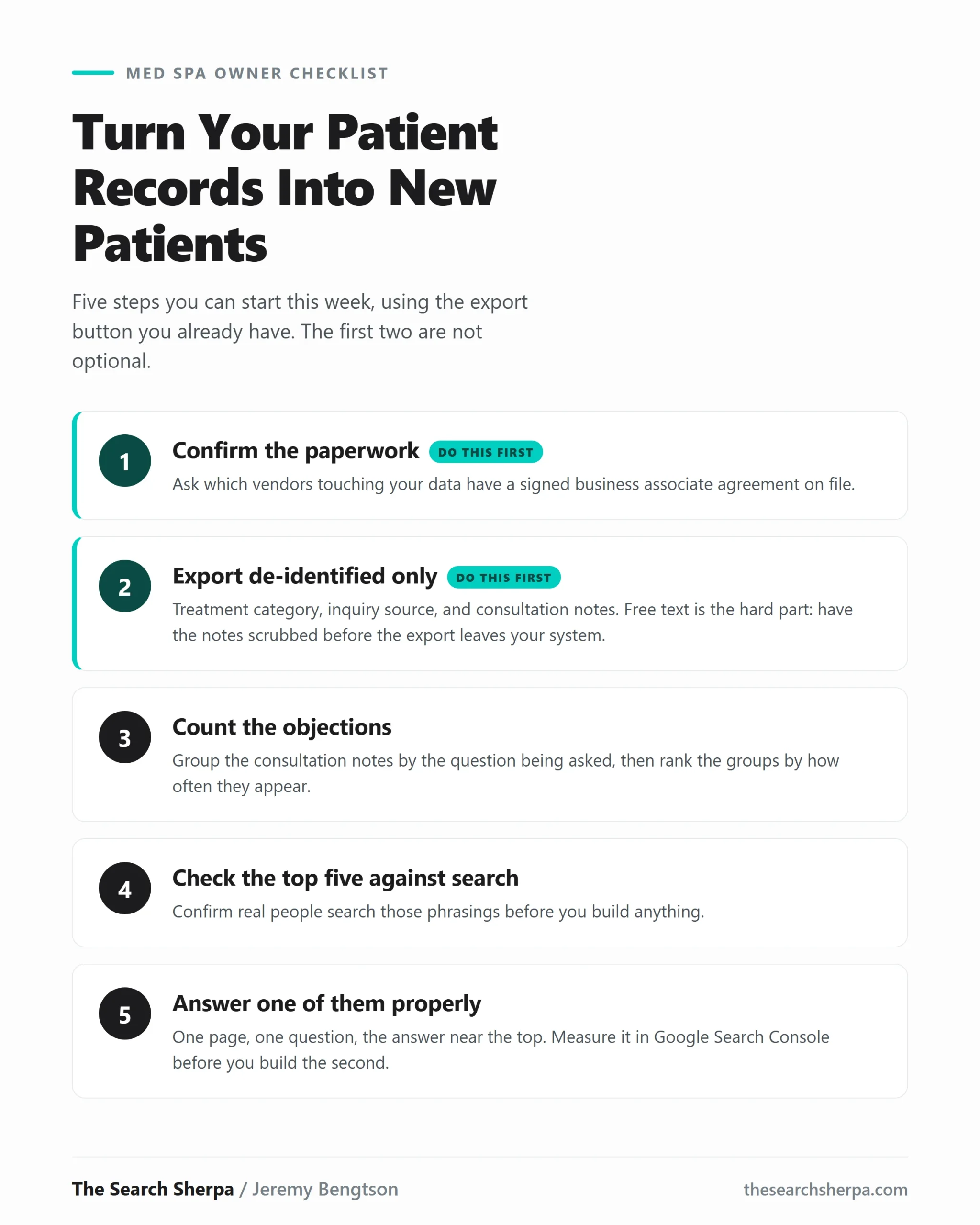 MED SPA OWNER CHECKLIST

Turn Your Patient Records Into New Patients

Five steps you can start this week, using the export button you already have. The first two are not optional.

1

Confirm the paperwork DO THIS FIRST

Ask which vendors touching your data have a signed business associate agreement on file.

2

Export de-identified only DO THIS FIRST

Treatment category, inquiry source, and consultation notes. Free text is the hard part: have the notes scrubbed before the export leaves your system.

3

Count the objections

Group the consultation notes by the question being asked, then rank the groups by how often they appear.

4

Check the top five against search

Confirm real people search those phrasings before you build anything.

5

Answer one of them properly

One page, one question, the answer near the top. Measure it in Google Search Console before you build the second.

The Search Sherpa / Jeremy Bengtson

thesearchsherpa.com